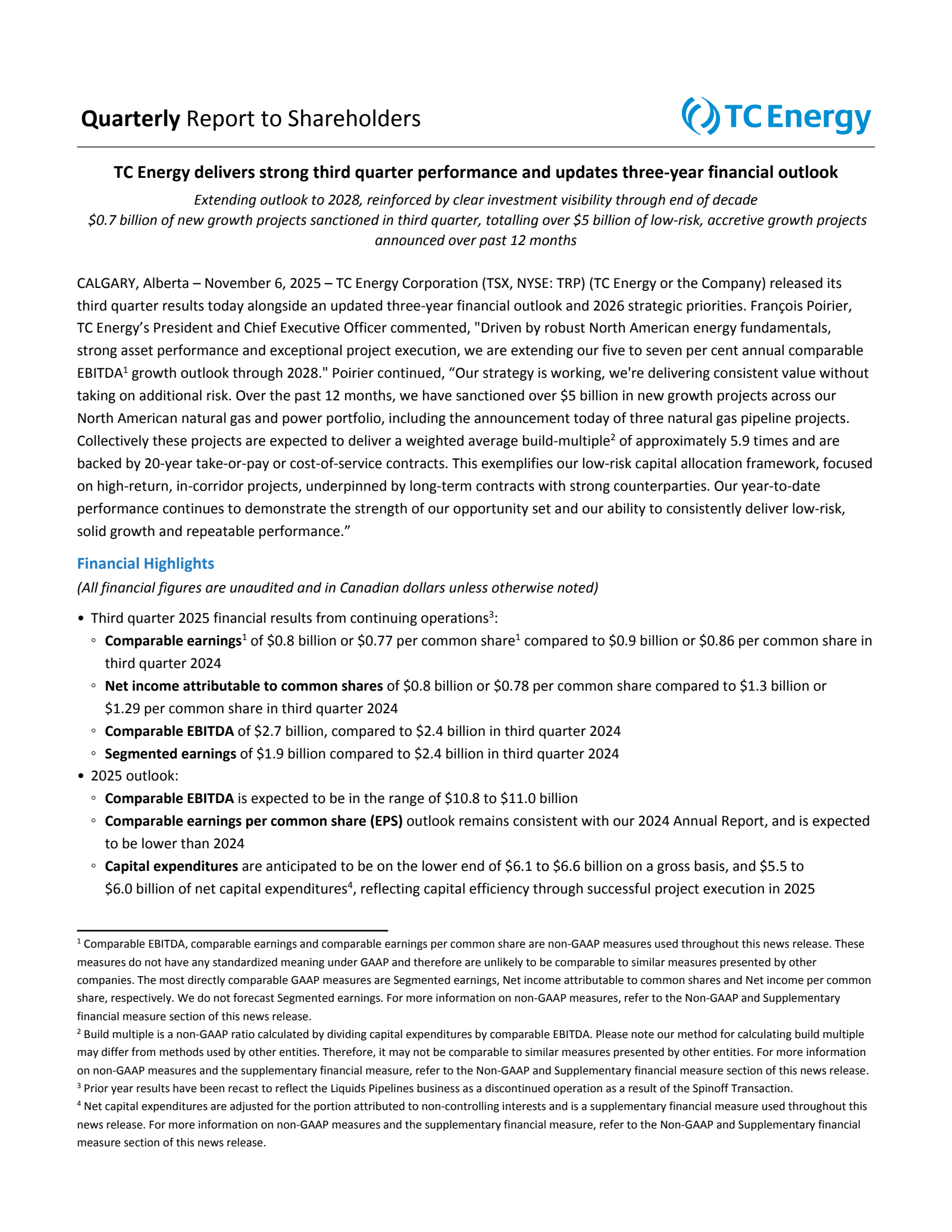 Quarterly Report to Shareholders

TC Energy

TC Energy delivers strong third quarter performance and updates three-year financial outlook

Extending outlook to 2028, reinforced by clear investment visibility through end of decade
\$0.7 billion of new growth projects sanctioned in third quarter, totalling over \$5 billion of low-risk, accretive growth projects announced over past 12 months

CALGARY, Alberta – November 6, 2025 – TC Energy Corporation (TSX, NYSE: TRP) (TC Energy or the Company) released its third quarter results today alongside an updated three-year financial outlook and 2026 strategic priorities. François Poirier, TC Energy's President and Chief Executive Officer commented, "Driven by robust North American energy fundamentals, strong asset performance and exceptional project execution, we are extending our five to seven per cent annual comparable EBITDA$^1$ growth outlook through 2028." Poirier continued, "Our strategy is working, we're delivering consistent value without taking on additional risk. Over the past 12 months, we have sanctioned over \$5 billion in new growth projects across our North American natural gas and power portfolio, including the announcement today of three natural gas pipeline projects. Collectively these projects are expected to deliver a weighted average build-multiple$^2$ of approximately 5.9 times and are backed by 20-year take-or-pay or cost-of-service contracts. This exemplifies our low-risk capital allocation framework, focused on high-return, in-corridor projects, underpinned by long-term contracts with strong counterparties. Our year-to-date performance continues to demonstrate the strength of our opportunity set and our ability to consistently deliver low-risk, solid growth and repeatable performance."

Financial Highlights

(All financial figures are unaudited and in Canadian dollars unless otherwise noted)

• Third quarter 2025 financial results from continuing operations$^3$:
◦ Comparable earnings$^1$ of \$0.8 billion or \$0.77 per common share$^1$ compared to \$0.9 billion or \$0.86 per common share in third quarter 2024
◦ Net income attributable to common shares of \$0.8 billion or \$0.78 per common share compared to \$1.3 billion or \$1.29 per common share in third quarter 2024
◦ Comparable EBITDA of \$2.7 billion, compared to \$2.4 billion in third quarter 2024
◦ Segmented earnings of \$1.9 billion compared to \$2.4 billion in third quarter 2024
• 2025 outlook:
◦ Comparable EBITDA is expected to be in the range of \$10.8 to \$11.0 billion
◦ Comparable earnings per common share (EPS) outlook remains consistent with our 2024 Annual Report, and is expected to be lower than 2024
◦ Capital expenditures are anticipated to be on the lower end of \$6.1 to \$6.6 billion on a gross basis, and \$5.5 to \$6.0 billion of net capital expenditures$^4$, reflecting capital efficiency through successful project execution in 2025

$^1$ Comparable EBITDA, comparable earnings and comparable earnings per common share are non-GAAP measures used throughout this news release. These measures do not have any standardized meaning under GAAP and therefore are unlikely to be comparable to similar measures presented by other companies. The most directly comparable GAAP measures are Segmented earnings, Net income attributable to common shares and Net income per common share, respectively. We do not forecast Segmented earnings. For more information on non-GAAP measures, refer to the Non-GAAP and Supplementary financial measure section of this news release.
$^2$ Build multiple is a non-GAAP ratio calculated by dividing capital expenditures by comparable EBITDA. Please note our method for calculating build multiple may differ from methods used by other entities. Therefore, it may not be comparable to similar measures presented by other entities. For more information on non-GAAP measures and the supplementary financial measure, refer to the Non-GAAP and Supplementary financial measure section of this news release.
$^3$ Prior year results have been recast to reflect the Liquids Pipelines business as a discontinued operation as a result of the Spinoff Transaction.
$^4$ Net capital expenditures are adjusted for the portion attributed to non-controlling interests and is a supplementary financial measure used throughout this news release. For more information on non-GAAP measures and the supplementary financial measure, refer to the Non-GAAP and Supplementary financial measure section of this news release.